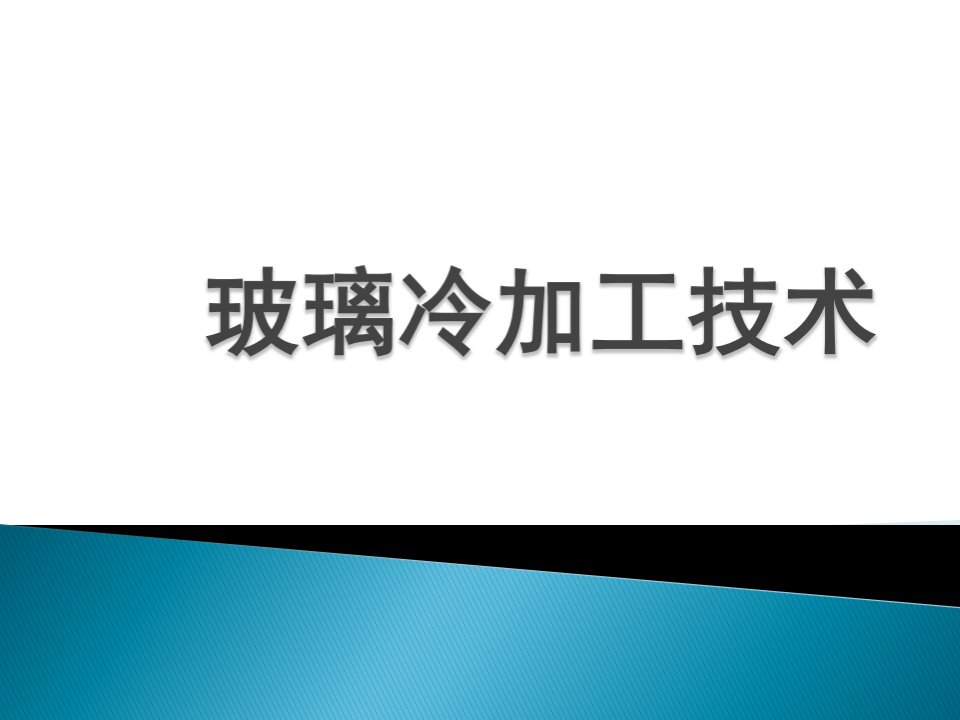 玻璃冷加工技术